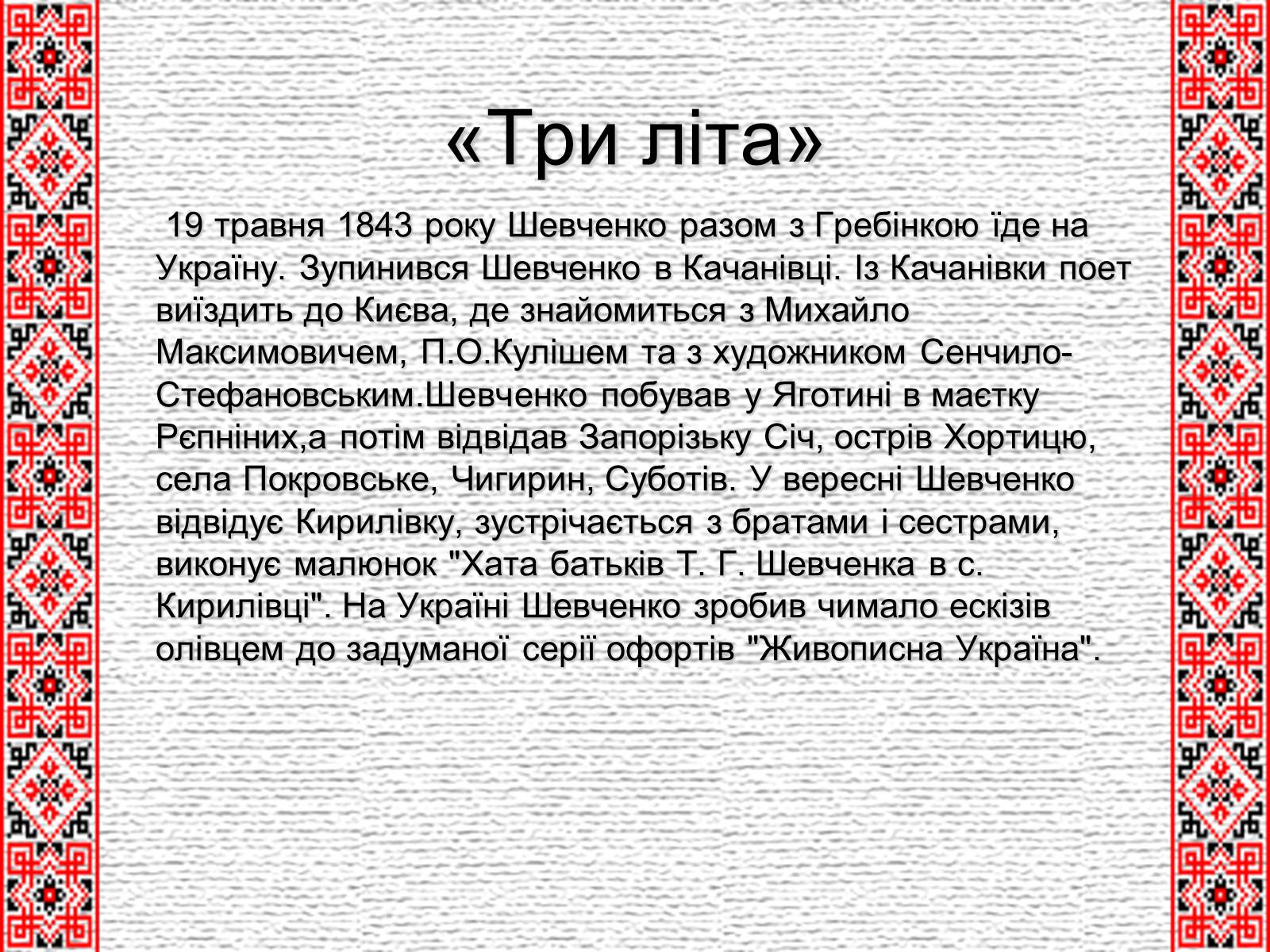 «Три літа»

19 травня 1843 року Шевченко разом з Гребінкою їде на Україну. Зупинився Шевченко в Качанівці. Із Качанівки поет виїздить до Києва, де знайомиться з Михайло Максимовичем, П.О.Кулішем та з художником Сенчило-Стефановським.Шевченко побував у Яготині в маєтку Рєпніних,а потім відвідав Запорізьку Січ, острів Хортицю, села Покровське, Чигирин, Суботів. У вересні Шевченко відвідує Кирилівку, зустрічається з братами і сестрами, виконує малюнок "Хата батьків Т. Г. Шевченка в с. Кирилівці". На Україні Шевченко зробив чимало ескізів олівцем до задуманої серії офортів "Живописна Україна".